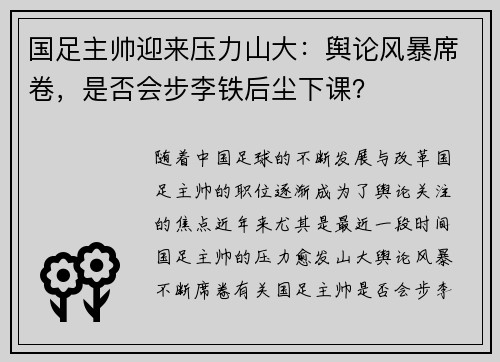 国足主帅迎来压力山大：舆论风暴席卷，是否会步李铁后尘下课？

随着中国足球的不断发展与改革国足主帅的职位逐渐成为了舆论关注的焦点近年来尤其是最近一段时间国足主帅的压力愈发山大舆论风暴不断席卷有关国足主帅是否会步李